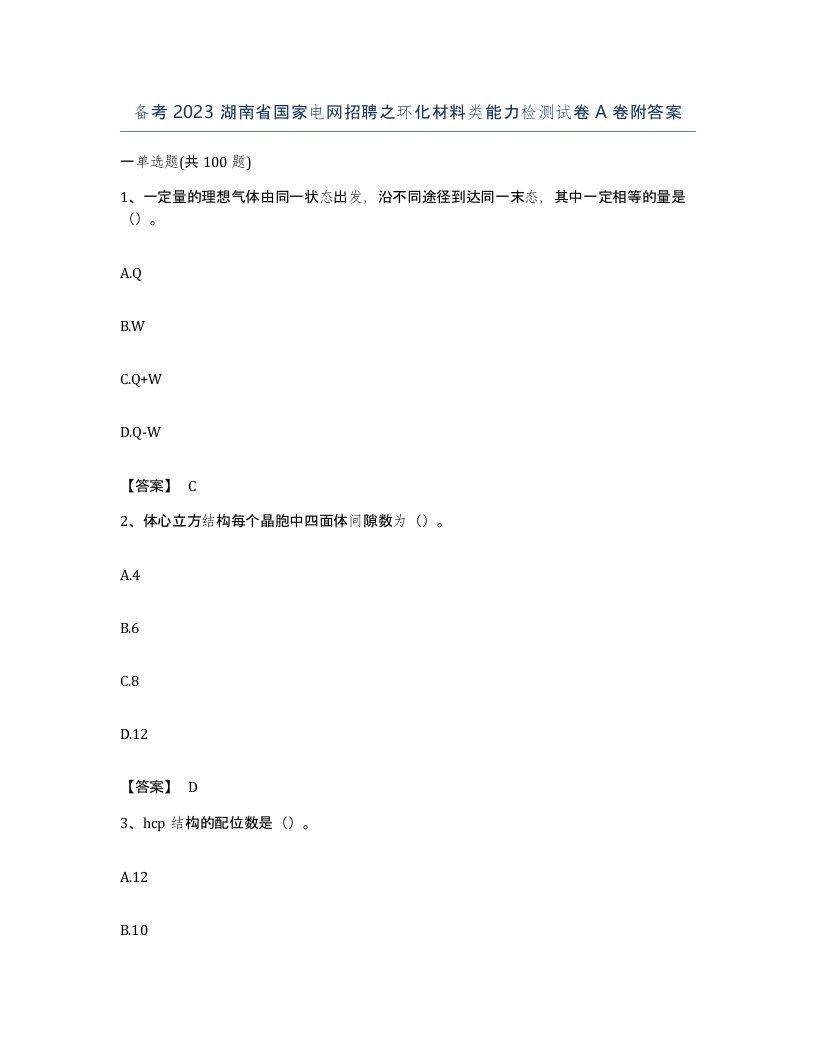 备考 2023 湖南省国家电网招聘之环化材料类能力检测试卷 A 卷附答案

一单选题(共 100 题)

1、一定量的理想气体由同一状态出发，沿不同途径到达同一末态，其中一定相等的量是（）。

A.Q

B.W

C.Q+W

D.Q-W

【答案】 C

2、体心立方结构每个晶胞中四面体间隙数为（）。

A.4

B.6

C.8

D.12

【答案】 D

3、hcp 结构的配位数是（）。

A.12

B.10